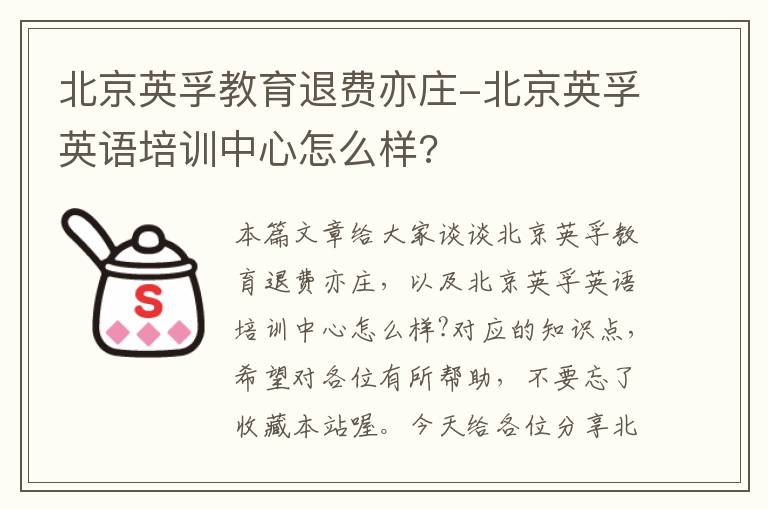 北京英孚教育退费亦庄-北京英孚英语培训中心怎么样?

S

本篇文章给大家谈谈北京英孚教育退费亦庄，以及北京英孚英语培训中心怎么样?对应的知识点，希望对各位有所帮助，不要忘了收藏本站喔。今天给各位分享北